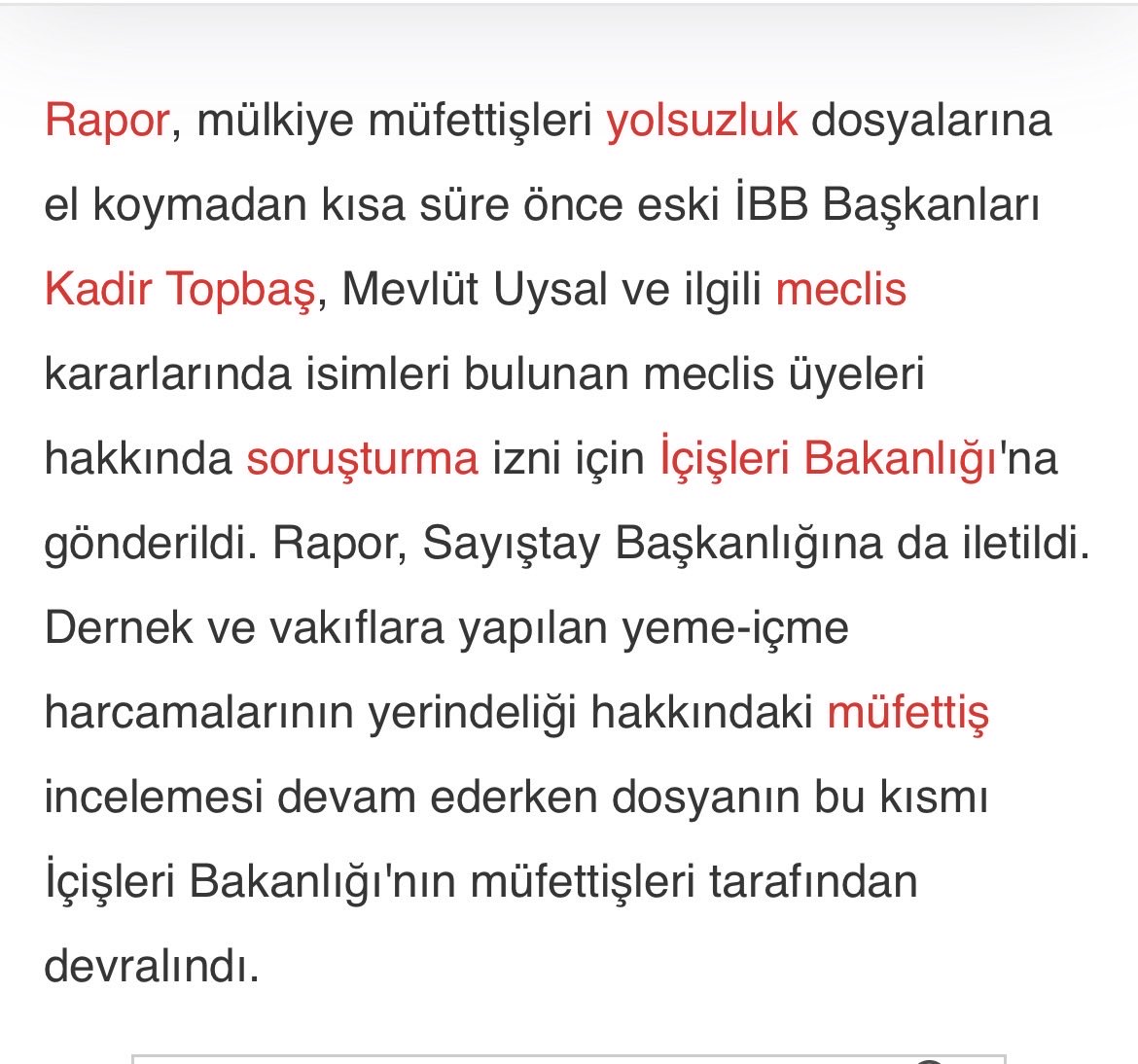 Rapor, mülkiye müfettişleri yolsuzluk dosyalarına el koymadan kısa süre önce eski İBB Başkanları Kadir Topbaş, Mevlüt Uysal ve ilgili meclis kararlarında isimleri bulunan meclis üyeleri hakkında soruşturma izni için İçişleri Bakanlığı'na gönderildi. Rapor, Sayıştay Başkanlığına da iletildi. Dernek ve vakıflara yapılan yeme-içme harcamalarının yerindeliği hakkındaki müfettiş incelemesi devam ederken dosyanın bu kısmı İçişleri Bakanlığı'nın müfettişleri tarafından devralındı.